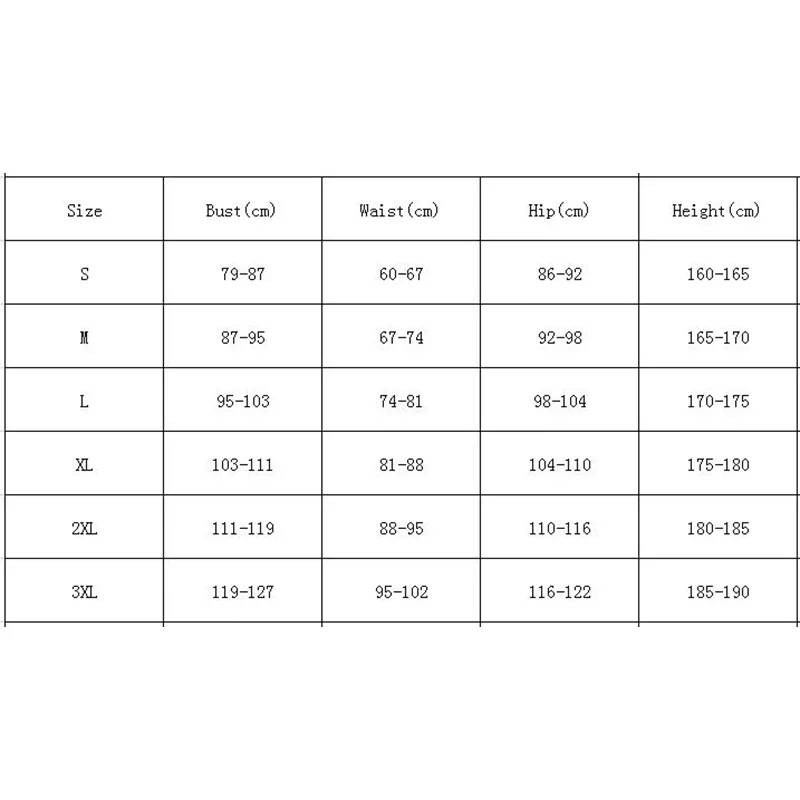 | Size | Bust(cm) | Waist(cm) | Hip(cm) | Height(cm) |
|---|---|---|---|---|
| S | 79-87 | 60-67 | 86-92 | 160-165 |
| M | 87-95 | 67-74 | 92-98 | 165-170 |
| L | 95-103 | 74-81 | 98-104 | 170-175 |
| XL | 103-111 | 81-88 | 104-110 | 175-180 |
| 2XL | 111-119 | 88-95 | 110-116 | 180-185 |
| 3XL | 119-127 | 95-102 | 116-122 | 185-190 |